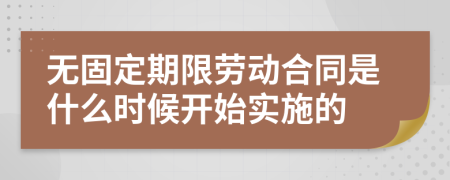 无固定期限劳动合同是什么时候开始实施的